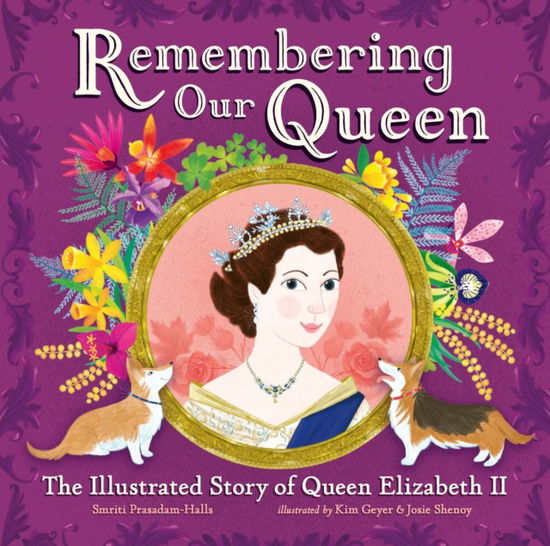 Remembering Our Queen

The Illustrated Story of Queen Elizabeth II

Smriti Prasadam-Halls

illustrated by Kim Geyer & Josie Shenoy